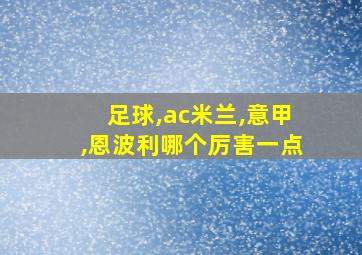 足球,ac米兰,意甲,恩波利哪个厉害一点